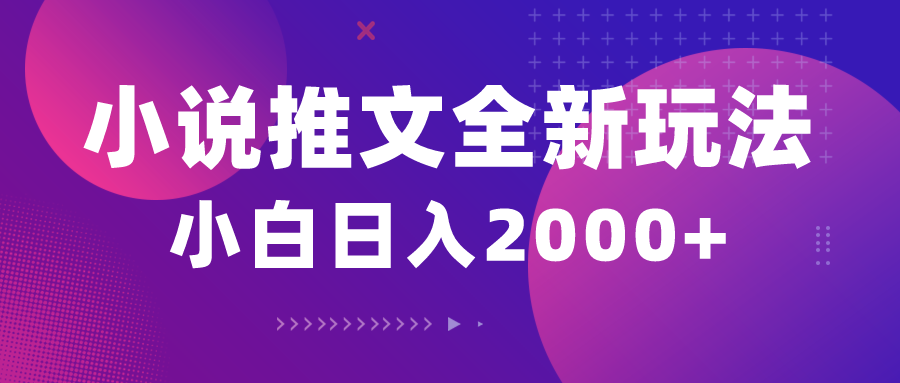 小说推文全新玩法
小白日入2000+